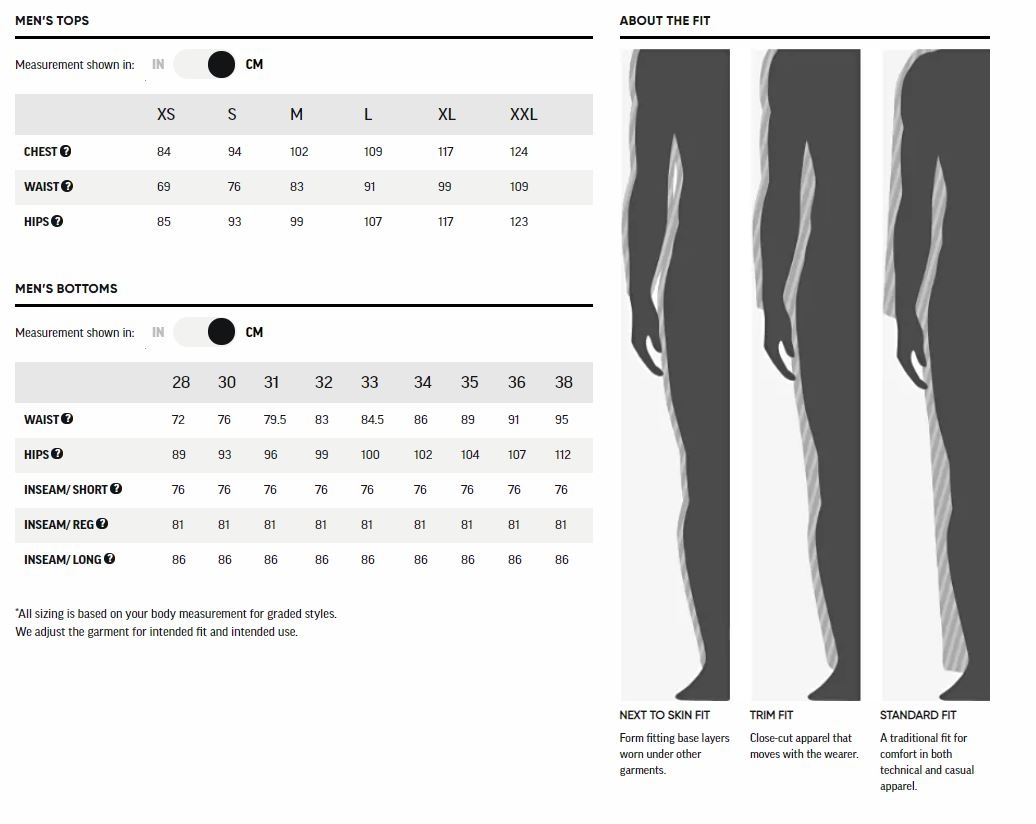 MEN'S TOPS

Measurement shown in: IN CM

| | XS | S | M | L | XL | XXL |
|---|---|---|---|---|---|---|
| CHEST ? | 84 | 94 | 102 | 109 | 117 | 124 |
| WAIST ? | 69 | 76 | 83 | 91 | 99 | 109 |
| HIPS ? | 85 | 93 | 99 | 107 | 117 | 123 |

MEN'S BOTTOMS

Measurement shown in: IN CM

| | 28 | 30 | 31 | 32 | 33 | 34 | 35 | 36 | 38 |
|---|---|---|---|---|---|---|---|---|---|
| WAIST ? | 72 | 76 | 79.5 | 83 | 84.5 | 86 | 89 | 91 | 95 |
| HIPS ? | 89 | 93 | 96 | 99 | 100 | 102 | 104 | 107 | 112 |
| INSEAM/ SHORT ? | 76 | 76 | 76 | 76 | 76 | 76 | 76 | 76 | 76 |
| INSEAM/ REG ? | 81 | 81 | 81 | 81 | 81 | 81 | 81 | 81 | 81 |
| INSEAM/ LONG ? | 86 | 86 | 86 | 86 | 86 | 86 | 86 | 86 | 86 |

*All sizing is based on your body measurement for graded styles.
We adjust the garment for intended fit and intended use.

ABOUT THE FIT

NEXT TO SKIN FIT
Form fitting base layers worn under other garments.

TRIM FIT
Close-cut apparel that moves with the wearer.

STANDARD FIT
A traditional fit for comfort in both technical and casual apparel.